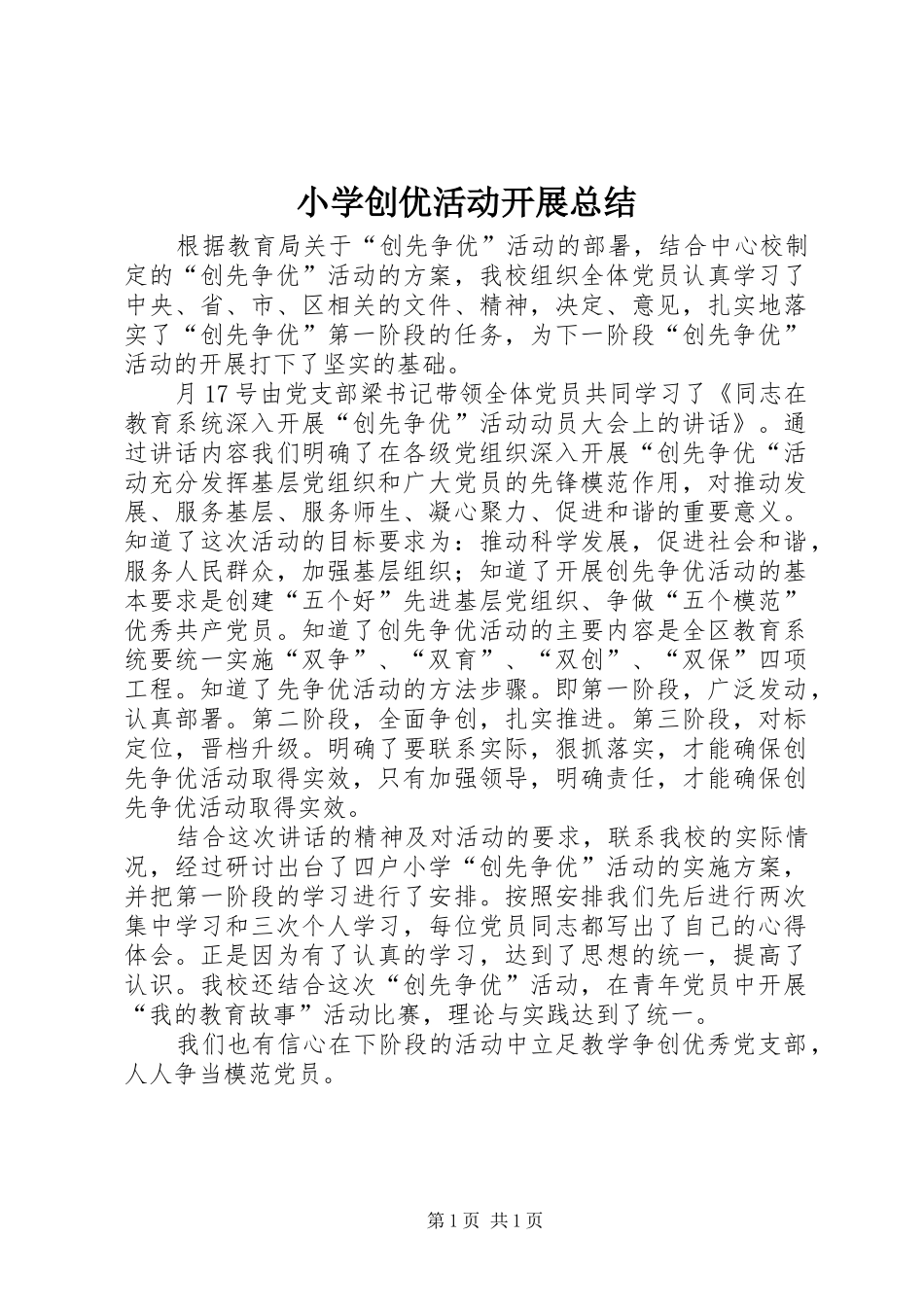 小学创优活动开展总结

根据教育局关于“创先争优”活动的部署，结合中心校制定的“创先争优”活动的方案，我校组织全体党员认真学习了中央、省、市、区相关的文件、精神，决定、意见，扎实地落实了“创先争优”第一阶段的任务，为下一阶段“创先争优”活动的开展打下了坚实的基础。

月17号由党支部梁书记带领全体党员共同学习了《同志在教育系统深入开展“创先争优”活动动员大会上的讲话》。通过讲话内容我们明确了在各级党组织深入开展“创先争优“活动充分发挥基层党组织和广大党员的先锋模范作用，对推动发展、服务基层、服务师生、凝心聚力、促进和谐的重要意义。知道了这次活动的目标要求为：推动科学发展，促进社会和谐，服务人民群众，加强基层组织；知道了开展创先争优活动的基本要求是创建“五个好”先进基层党组织、争做“五个模范”优秀共产党员。知道了创先争优活动的主要内容是全区教育系统要统一实施“双争”、“双育”、“双创”、“双保”四项工程。知道了先争优活动的方法步骤。即第一阶段，广泛发动，认真部署。第二阶段，全面争创，扎实推进。第三阶段，对标定位，晋档升级。明确了要联系实际，狠抓落实，才能确保创先争优活动取得实效，只有加强领导，明确责任，才能确保创先争优活动取得实效。

结合这次讲话的精神及对活动的要求，联系我校的实际情况，经过研讨出台了四户小学“创先争优”活动的实施方案，并把第一阶段的学习进行了安排。按照安排我们先后进行两次集中学习和三次个人学习，每位党员同志都写出了自己的心得体会。正是因为有了认真的学习，达到了思想的统一，提高了认识。我校还结合这次“创先争优”活动，在青年党员中开展“我的教育故事”活动比赛，理论与实践达到了统一。

我们也有信心在下阶段的活动中立足教学争创优秀党支部，人人争当模范党员。

第1页 共1页